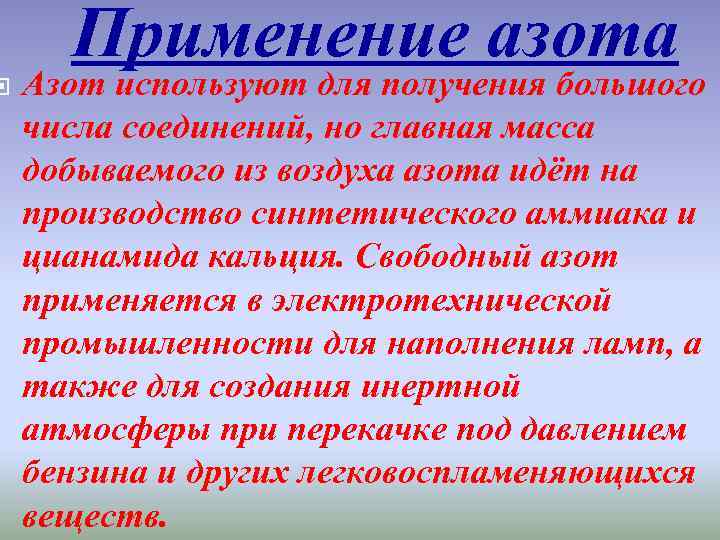 Применение азота

Азот используют для получения большого числа соединений, но главная масса добываемого из воздуха азота идёт на производство синтетического аммиака и цианамида кальция. Свободный азот применяется в электротехнической промышленности для наполнения ламп, а также для создания инертной атмосферы при перекачке под давлением бензина и других легковоспламеняющихся веществ.